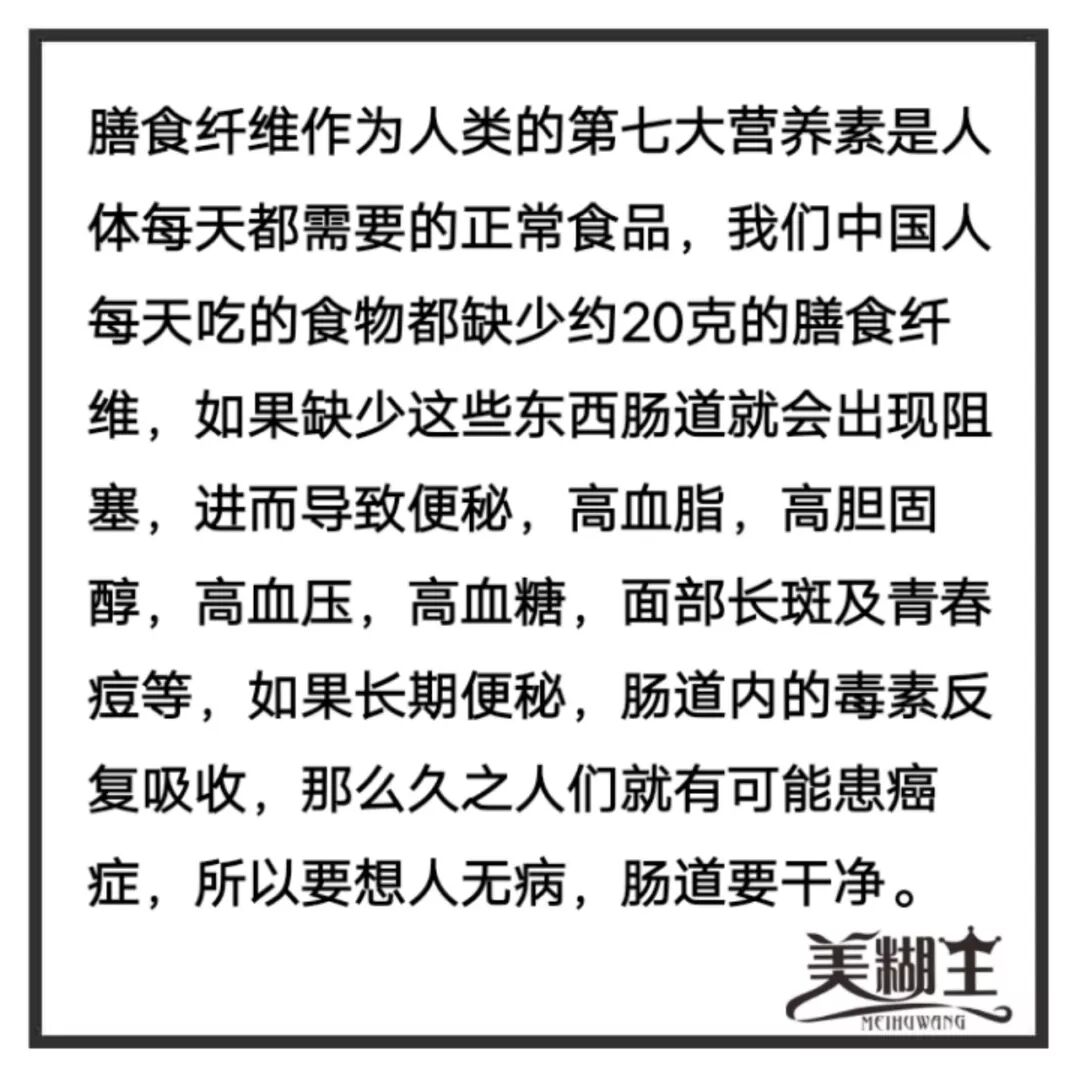 膳食纤维作为人类的第七大营养素是人体每天都需要的正常食品，我们中国人每天吃的食物都缺少约20克的膳食纤维，如果缺少这些东西肠道就会出现阻塞，进而导致便秘，高血脂，高胆固醇，高血压，高血糖，面部长斑及青春痘等，如果长期便秘，肠道内的毒素反复吸收，那么久之人们就有可能患癌症，所以要想人无病，肠道要干净。

美糊王
MEIHUWANG